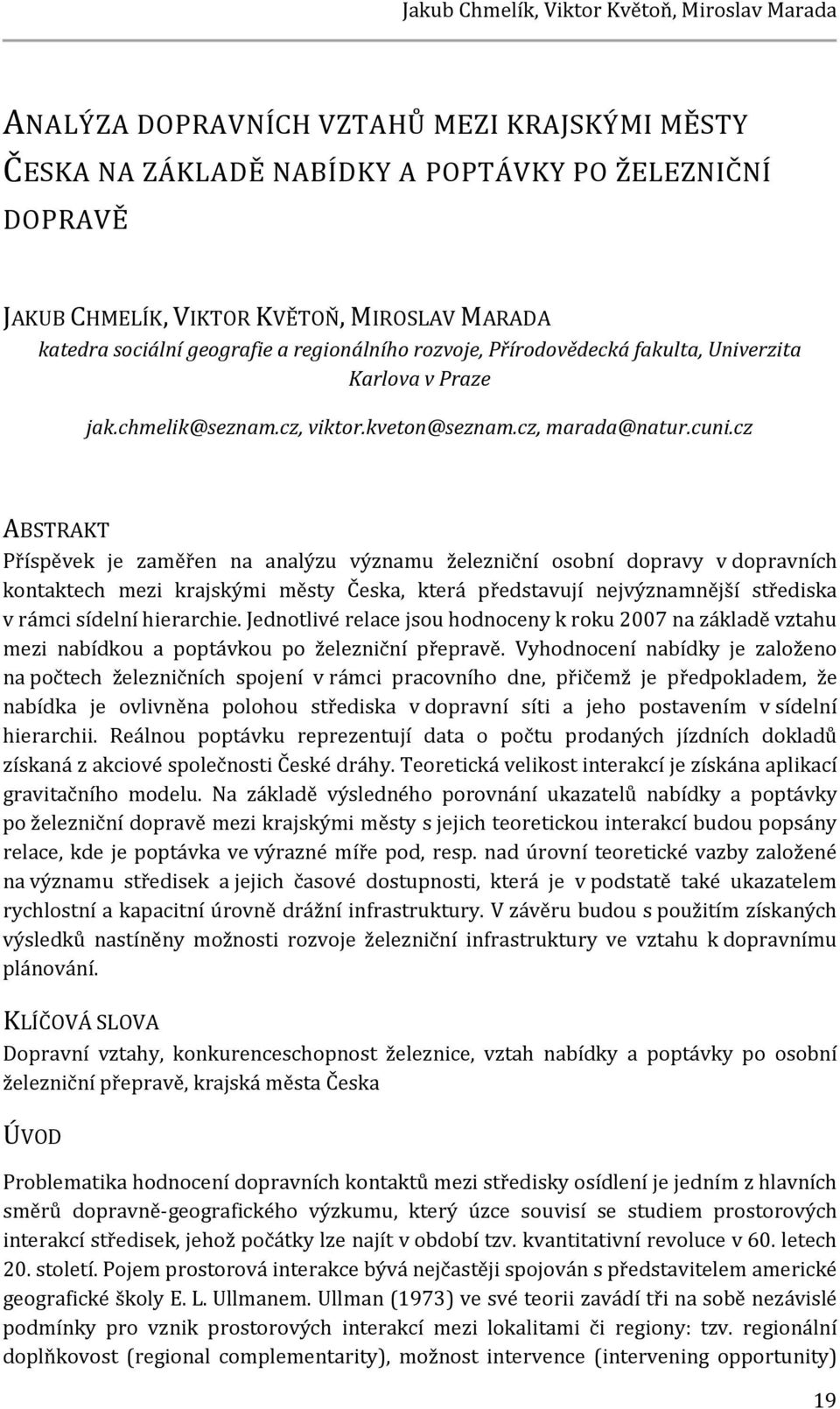 Jakub Chmelík, Viktor Květoň, Miroslav Marada

ANALÝZA DOPRAVNÍCH VZTAHŮ MEZI KRAJSKÝMI MĚSTY ČESKA NA ZÁKLADĚ NABÍDKY A POPTÁVKY PO ŽELEZNIČNÍ DOPRAVĚ

JAKUB CHMELÍK, VIKTOR KVĚTOŇ, MIROSLAV MARADA
katedra sociální geografie a regionálního rozvoje, Přírodovědecká fakulta, Univerzita Karlova v Praze
jak.chmelik@seznam.cz, viktor.kveton@seznam.cz, marada@natur.cuni.cz

ABSTRAKT
Příspěvek je zaměřen na analýzu významu železniční osobní dopravy v dopravních kontaktech mezi krajskými městy Česka, která představují nejvýznamnější střediska v rámci sídelní hierarchie. Jednotlivé relace jsou hodnoceny k roku 2007 na základě vztahu mezi nabídkou a poptávkou po železniční přepravě. Vyhodnocení nabídky je založeno na počtech železničních spojení v rámci pracovního dne, přičemž je předpokladem, že nabídka je ovlivněna polohou střediska v dopravní síti a jeho postavením v sídelní hierarchii. Reálnou poptávku reprezentují data o počtu prodaných jízdních dokladů získaná z akciové společnosti České dráhy. Teoretická velikost interakcí je získána aplikací gravitačního modelu. Na základě výsledného porovnání ukazatelů nabídky a poptávky po železniční dopravě mezi krajskými městy s jejich teoretickou interakcí budou popsány relace, kde je poptávka ve výrazné míře pod, resp. nad úrovní teoretické vazby založené na významu středisek a jejich časové dostupnosti, která je v podstatě také ukazatelem rychlostní a kapacitní úrovně drážní infrastruktury. V závěru budou s použitím získaných výsledků nastíněny možnosti rozvoje železniční infrastruktury ve vztahu k dopravnímu plánování.

KLÍČOVÁ SLOVA
Dopravní vztahy, konkurenceschopnost železnice, vztah nabídky a poptávky po osobní železniční přepravě, krajská města Česka

ÚVOD
Problematika hodnocení dopravních kontaktů mezi středisky osídlení je jedním z hlavních směrů dopravně-geografického výzkumu, který úzce souvisí se studiem prostorových interakcí středisek, jehož počátky lze najít v období tzv. kvantitativní revoluce v 60. letech 20. století. Pojem prostorová interakce bývá nejčastěji spojován s představitelem americké geografické školy E. L. Ullmanem. Ullman (1973) ve své teorii zavádí tři na sobě nezávislé podmínky pro vznik prostorových interakcí mezi lokalitami či regiony: tzv. regionální doplňkovost (regional complementarity), možnost intervence (intervening opportunity)

19